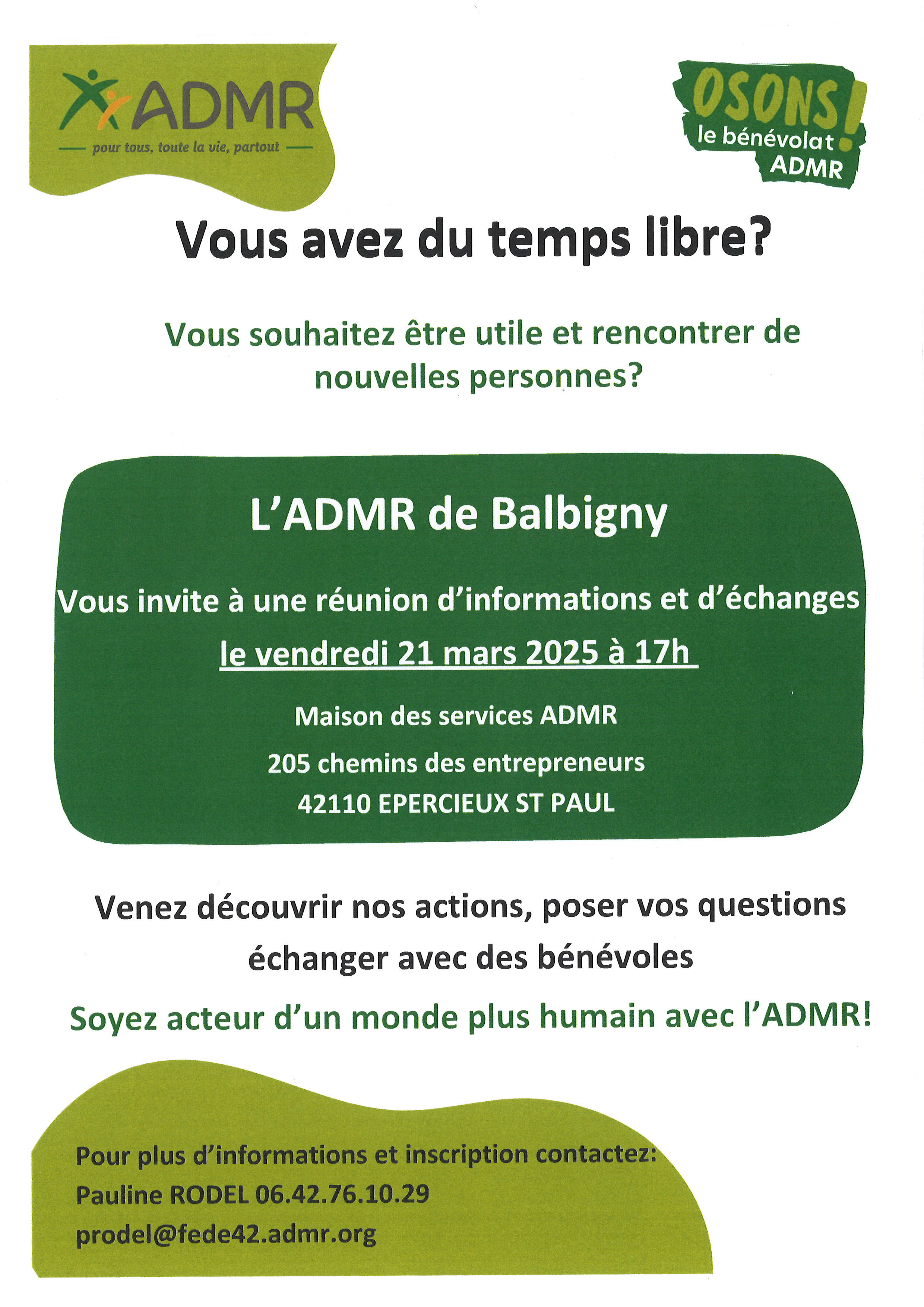 ADMR
pour tous, toute la vie, partout

OSONS!
le bénévolat
ADMR

Vous avez du temps libre?

Vous souhaitez être utile et rencontrer de nouvelles personnes?

L'ADMR de Balbigny

Vous invite à une réunion d'informations et d'échanges

le vendredi 21 mars 2025 à 17h

Maison des services ADMR

205 chemins des entrepreneurs
42110 EPERCIEUX ST PAUL

Venez découvrir nos actions, poser vos questions échanger avec des bénévoles

Soyez acteur d'un monde plus humain avec l'ADMR!

Pour plus d'informations et inscription contactez:
Pauline RODEL 06.42.76.10.29
prodel@fede42.admr.org